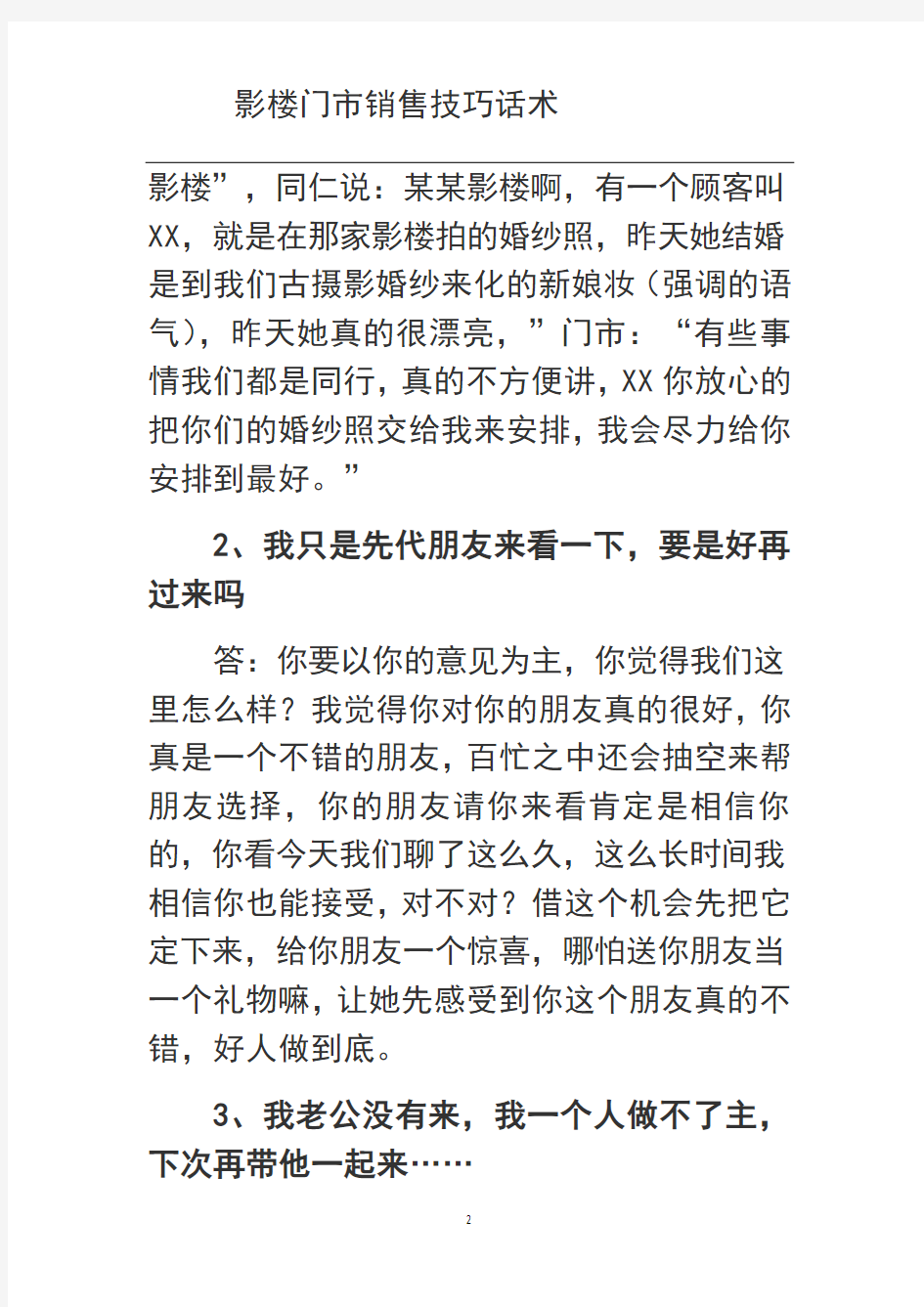 影楼门市销售技巧话术

影楼”，同仁说：某某影楼啊，有一个顾客叫XX，就是在那家影楼拍的婚纱照，昨天她结婚是到我们古摄影婚纱来化的新娘妆（强调的语气），昨天她真的很漂亮，”门市：“有些事情我们都是同行，真的不方便讲，XX你放心的把你们的婚纱照交给我来安排，我会尽力给你安排到最好。”

2、我只是先代朋友来看一下，要是好再过来吗

答：你要以你的意见为主，你觉得我们这里怎么样？我觉得你对你的朋友真的很好，你真是一个不错的朋友，百忙之中还会抽空来帮朋友选择，你的朋友请你来看肯定是相信你的，你看今天我们聊了这么久，这么长时间我相信你也能接受，对不对？借这个机会先把它定下来，给你朋友一个惊喜，哪怕送你朋友当一个礼物嘛，让她先感受到你这个朋友真的不错，好人做到底。

3、我老公没有来，我一个人做不了主，下次再带他一起来……

2